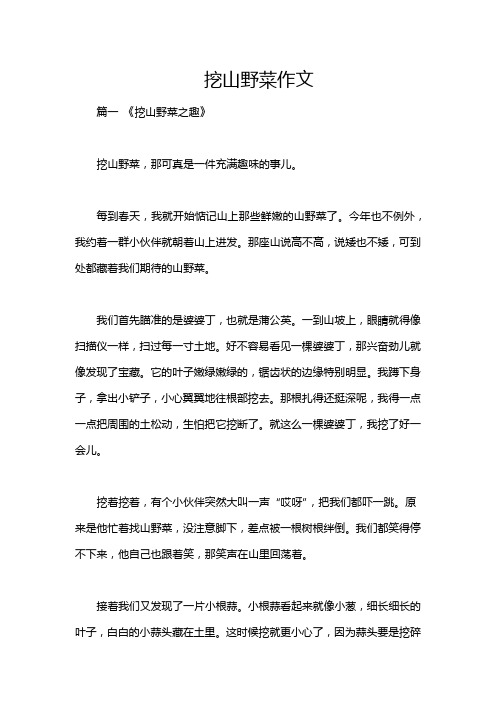 挖山野菜作文

篇一 《挖山野菜之趣》

挖山野菜，那可真是一件充满趣味的事儿。

每到春天，我就开始惦记山上那些鲜嫩的山野菜了。今年也不例外，我约着一群小伙伴就朝着山上进发。那座山说高不高，说矮也不矮，可到处都藏着我们期待的山野菜。

我们首先瞄准的是婆婆丁，也就是蒲公英。一到山坡上，眼睛就得像扫描仪一样，扫过每一寸土地。好不容易看见一棵婆婆丁，那兴奋劲儿就像发现了宝藏。它的叶子嫩绿嫩绿的，锯齿状的边缘特别明显。我蹲下身子，拿出小铲子，小心翼翼地往根部挖去。那根扎得还挺深呢，我得一点一点把周围的土松动，生怕把它挖断了。就这么一棵婆婆丁，我挖了好一会儿。

挖着挖着，有个小伙伴突然大叫一声“哎呀”，把我们都吓一跳。原来是他忙着找山野菜，没注意脚下，差点被一根树根绊倒。我们都笑得停不下来，他自己也跟着笑，那笑声在山里回荡着。

接着我们又发现了一片小根蒜。小根蒜看起来就像小葱，细长细长的叶子，白白的小蒜头藏在土里。这时候挖就更小心了，因为蒜头要是挖碎